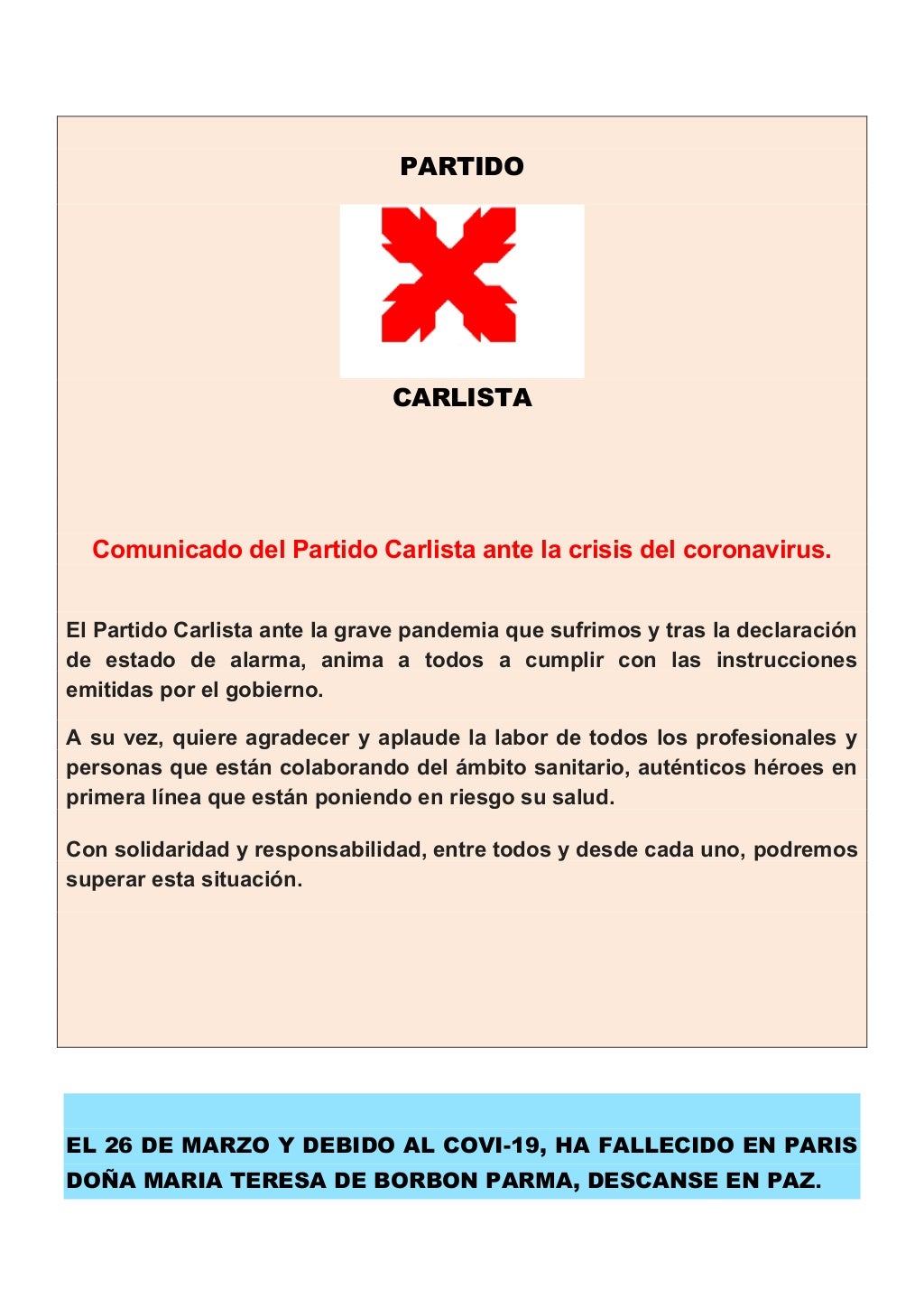 PARTIDO

CARLISTA

Comunicado del Partido Carlista ante la crisis del coronavirus.

El Partido Carlista ante la grave pandemia que sufrimos y tras la declaración de estado de alarma, anima a todos a cumplir con las instrucciones emitidas por el gobierno.

A su vez, quiere agradecer y aplaude la labor de todos los profesionales y personas que están colaborando del ámbito sanitario, auténticos héroes en primera línea que están poniendo en riesgo su salud.

Con solidaridad y responsabilidad, entre todos y desde cada uno, podremos superar esta situación.

EL 26 DE MARZO Y DEBIDO AL COVI-19, HA FALLECIDO EN PARIS DOÑA MARIA TERESA DE BORBON PARMA, DESCANSE EN PAZ.